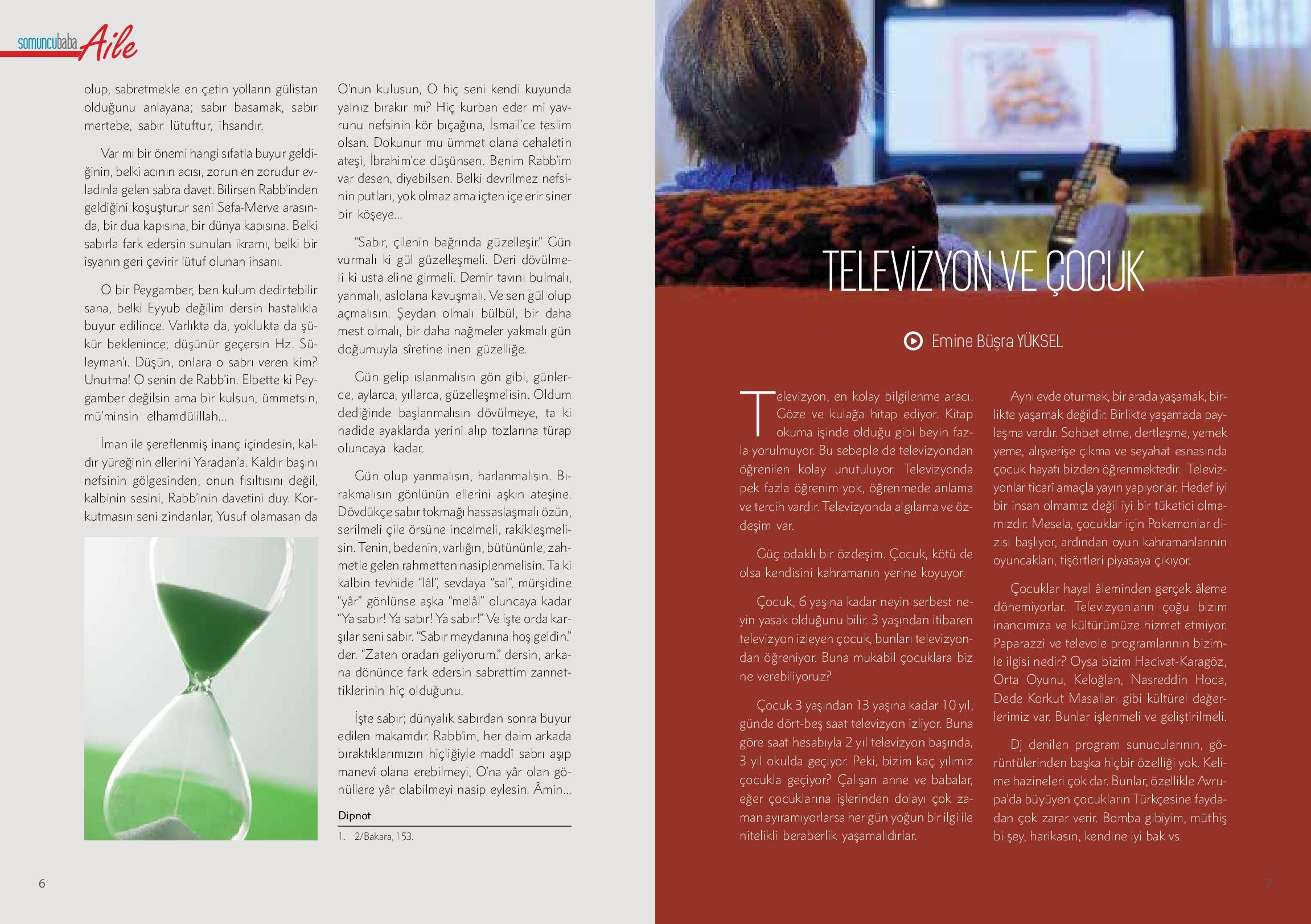 somuncubaba Aile

olup, sabretmekle en çetin yolların gülistan olduğunu anlayana; sabır basamak, sabır mertebe, sabır lütuftur, ihsandır.

Var mı bir önemi hangi sıfatla buyur geldiğinin, belki acının acısı, zorun en zorudur evladınla gelen sabra davet. Bilirsen Rabb'inden geldiğini koşuşturur seni Sefa-Merve arasında, bir dua kapısına, bir dünya kapısına. Belki sabırla fark edersin sunulan ikramı, belki bir isyanın geri çevirir lütuf olunan ihsanı.

O bir Peygamber, ben kulum dedirtebilir sana, belki Eyyub değilim dersin hastalıkla buyur edilince. Varlıkta da, yoklukta da şükür beklenince; düşünür geçersin Hz. Süleyman'ı. Düşün, onlara o sabrı veren kim? Unutma! O senin de Rabb'in. Elbette ki Peygamber değilsin ama bir kulsun, ümmetsin, mü'minsin elhamdülillah...

İman ile şereflenmiş inanç içindesin, kaldır yüreğinin ellerini Yaradan'a. Kaldır başını nefsinin gölgesinden, onun fısıltısını değil, kalbinin sesini, Rabb'inin davetini duy. Korkutmasın seni zindanlar, Yusuf olamasan da

O'nun kulusun, O hiç seni kendi kuyunda yalnız bırakır mı? Hiç kurban eder mi yavrunu nefsinin kör bıçağına, İsmail'ce teslim olsan. Dokunur mu ümmet olana cehaletin ateşi, İbrahim'ce düşünsen. Benim Rabb'im var desen, diyebilsen. Belki devrilmez nefsinin putları, yok olmaz ama içten içe erir siner bir köşeye...

"Sabır, çilenin bağrında güzelleşir." Gün vurmalı ki gül güzelleşmeli. Deri dövülmeli ki usta eline girmeli. Demir tavını bulmalı, yanmalı, aslolana kavuşmalı. Ve sen gül olup açmalısın. Şeydan olmalı bülbül, bir daha mest olmalı, bir daha nağmeler yakmalı gün doğumuyla sîretine inen güzelliğe.

Gün gelip ıslanmalısın gön gibi, günlerce, aylarca, yıllarca, güzelleşmelisin. Oldum dediğinde başlanmalısın dövülmeye, ta ki nadide ayaklarda yerini alıp tozlarına türap oluncaya kadar.

Gün olup yanmalısın, harlanmalısın. Bırakmalısın gönlünün ellerini aşkın ateşine. Dövdükçe sabır tokmağı hassaslaşmalı özün, serilmeli çile örsüne incelmeli, rakikleşmelisin. Tenin, bedenin, varlığın, bütününle, zahmetle gelen rahmetten nasiplenmelisin. Ta ki kalbin tevhide "lâl", sevdaya "sal", mürşidine "yâr" gönlünse aşka "melâl" oluncaya kadar "Ya sabır! Ya sabır! Ya sabır!" Ve işte orda karşılar seni sabır. "Sabır meydanına hoş geldin." der. "Zaten oradan geliyorum." dersin, arkana dönünce fark edersin sabrettim zannettiklerinin hiç olduğunu.

İşte sabır; dünyalık sabırdan sonra buyur edilen makamdır. Rabb'im, her daim arkada bıraktıklarımızın hiçliğiyle maddî sabrı aşıp manevî olana erebilmeyi, O'na yâr olan gönüllere yâr olabilmeyi nasip eylesin. Âmin...

Dipnot
1. 2/Bakara, 153.

6

TELEVİZYON VE ÇOCUK

Emine Büşra YÜKSEL

Televizyon, en kolay bilgilenme aracı. Göze ve kulağa hitap ediyor. Kitap okuma işinde olduğu gibi beyin fazla yorulmuyor. Bu sebeple de televizyondan öğrenilen kolay unutuluyor. Televizyonda pek fazla öğrenim yok, öğrenmede anlama ve tercih vardır. Televizyonda algılama ve özdeşim var.

Güç odaklı bir özdeşim. Çocuk, kötü de olsa kendisini kahramanın yerine koyuyor.

Çocuk, 6 yaşına kadar neyin serbest neyin yasak olduğunu bilir. 3 yaşından itibaren televizyon izleyen çocuk, bunları televizyondan öğreniyor. Buna mukabil çocuklara biz ne verebiliyoruz?

Çocuk 3 yaşından 13 yaşına kadar 10 yıl, günde dört-beş saat televizyon izliyor. Buna göre saat hesabıyla 2 yıl televizyon başında, 3 yıl okulda geçiyor. Peki, bizim kaç yılımız çocukla geçiyor? Çalışan anne ve babalar, eğer çocuklarına işlerinden dolayı çok zaman ayıramıyorlarsa her gün yoğun bir ilgi ile nitelikli beraberlik yaşamalıdırlar.

Aynı evde oturmak, bir arada yaşamak, birlikte yaşamak değildir. Birlikte yaşamada paylaşma vardır. Sohbet etme, dertleşme, yemek yeme, alışverişe çıkma ve seyahat esnasında çocuk hayatı bizden öğrenmektedir. Televizyonlar ticarî amaçla yayın yapıyorlar. Hedef iyi bir insan olmamız değil iyi bir tüketici olmamızdır. Mesela, çocuklar için Pokemonlar dizisi başlıyor, ardından oyun kahramanlarının oyuncakları, tişörtleri piyasaya çıkıyor.

Çocuklar hayal âleminden gerçek âleme dönemiyorlar. Televizyonların çoğu bizim inancımıza ve kültürümüze hizmet etmiyor. Paparazzi ve televole programlarının bizimle ilgisi nedir? Oysa bizim Hacivat-Karagöz, Orta Oyunu, Keloğlan, Nasreddin Hoca, Dede Korkut Masalları gibi kültürel değerlerimiz var. Bunlar işlenmeli ve geliştirilmeli.

Dj denilen program sunucularının, görüntülerinden başka hiçbir özelliği yok. Kelime hazineleri çok dar. Bunlar, özellikle Avrupa'da büyüyen çocukların Türkçesine faydadan çok zarar verir. Bomba gibiyim, müthiş bi şey, harikasın, kendine iyi bak vs.

7